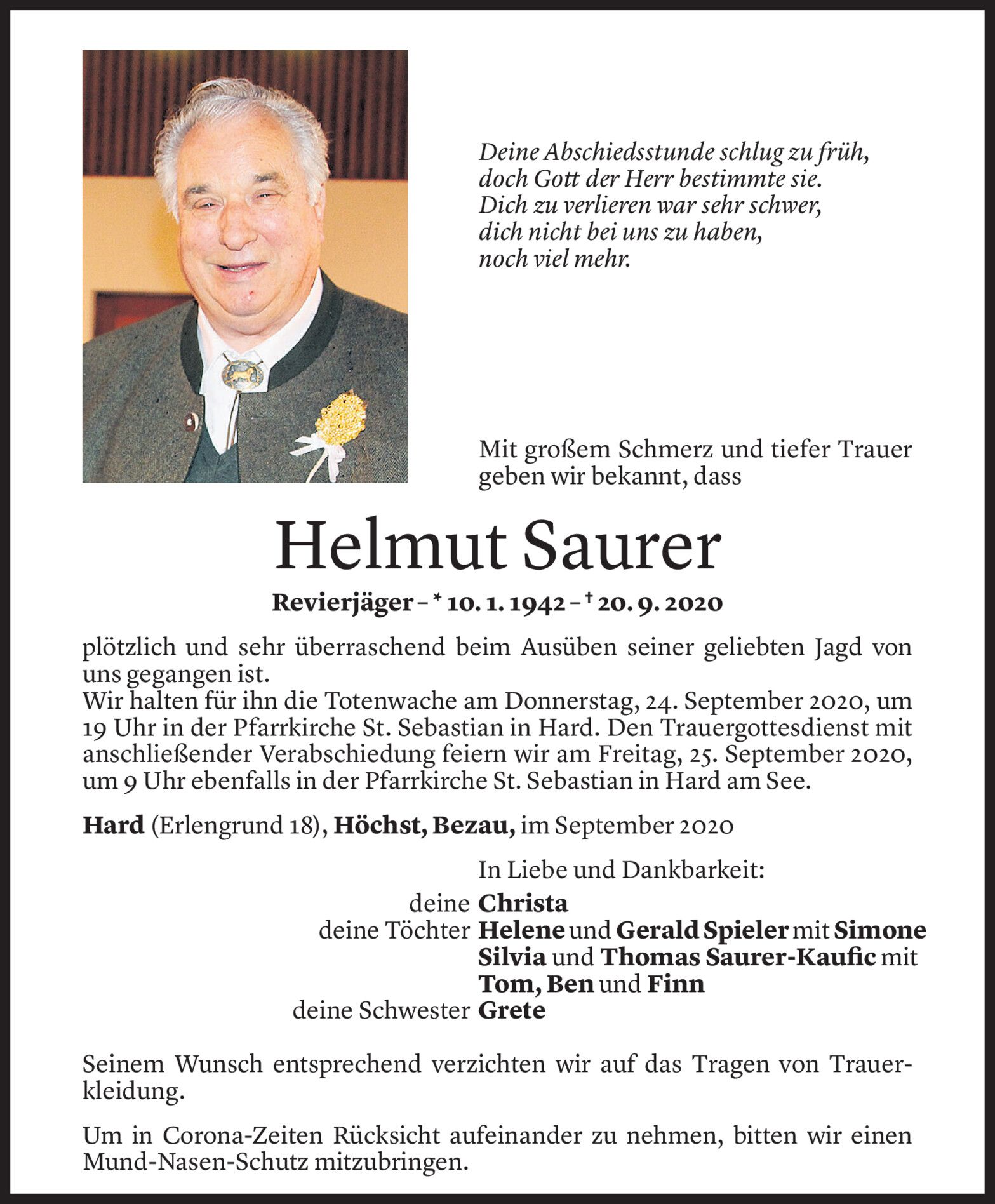 Deine Abschiedsstunde schlug zu früh,
doch Gott der Herr bestimmte sie.
Dich zu verlieren war sehr schwer,
dich nicht bei uns zu haben,
noch viel mehr.

Mit großem Schmerz und tiefer Trauer geben wir bekannt, dass

Helmut Saurer

Revierjäger – * 10. 1. 1942 – † 20. 9. 2020

plötzlich und sehr überraschend beim Ausüben seiner geliebten Jagd von uns gegangen ist.
Wir halten für ihn die Totenwache am Donnerstag, 24. September 2020, um 19 Uhr in der Pfarrkirche St. Sebastian in Hard. Den Trauergottesdienst mit anschließender Verabschiedung feiern wir am Freitag, 25. September 2020, um 9 Uhr ebenfalls in der Pfarrkirche St. Sebastian in Hard am See.

Hard (Erlengrund 18), Höchst, Bezau, im September 2020

In Liebe und Dankbarkeit:
deine Christa
deine Töchter Helene und Gerald Spieler mit Simone
Silvia und Thomas Saurer-Kaufic mit Tom, Ben und Finn
deine Schwester Grete

Seinem Wunsch entsprechend verzichten wir auf das Tragen von Trauerkleidung.

Um in Corona-Zeiten Rücksicht aufeinander zu nehmen, bitten wir einen Mund-Nasen-Schutz mitzubringen.